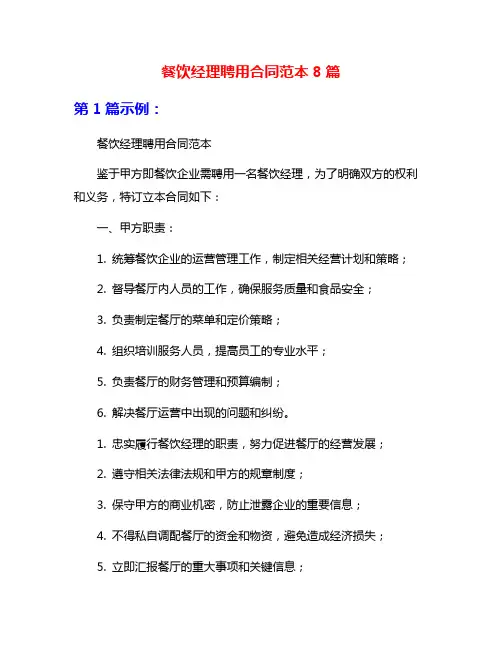 餐饮经理聘用合同范本 8 篇

第 1 篇示例：

餐饮经理聘用合同范本

鉴于甲方即餐饮企业需聘用一名餐饮经理，为了明确双方的权利和义务，特订立本合同如下：

一、甲方职责：

1. 统筹餐饮企业的运营管理工作，制定相关经营计划和策略；

2. 督导餐厅内人员的工作，确保服务质量和食品安全；

3. 负责制定餐厅的菜单和定价策略；

4. 组织培训服务人员，提高员工的专业水平；

5. 负责餐厅的财务管理和预算编制；

6. 解决餐厅运营中出现的问题和纠纷。

1. 忠实履行餐饮经理的职责，努力促进餐厅的经营发展；

2. 遵守相关法律法规和甲方的规章制度；

3. 保守甲方的商业机密，防止泄露企业的重要信息；

4. 不得私自调配餐厅的资金和物资，避免造成经济损失；

5. 立即汇报餐厅的重大事项和关键信息；